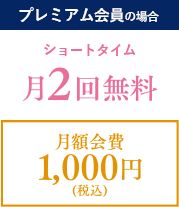 プレミアム会員の場合

ショートタイム
月2回無料

月額会費
1,000円
(税込)